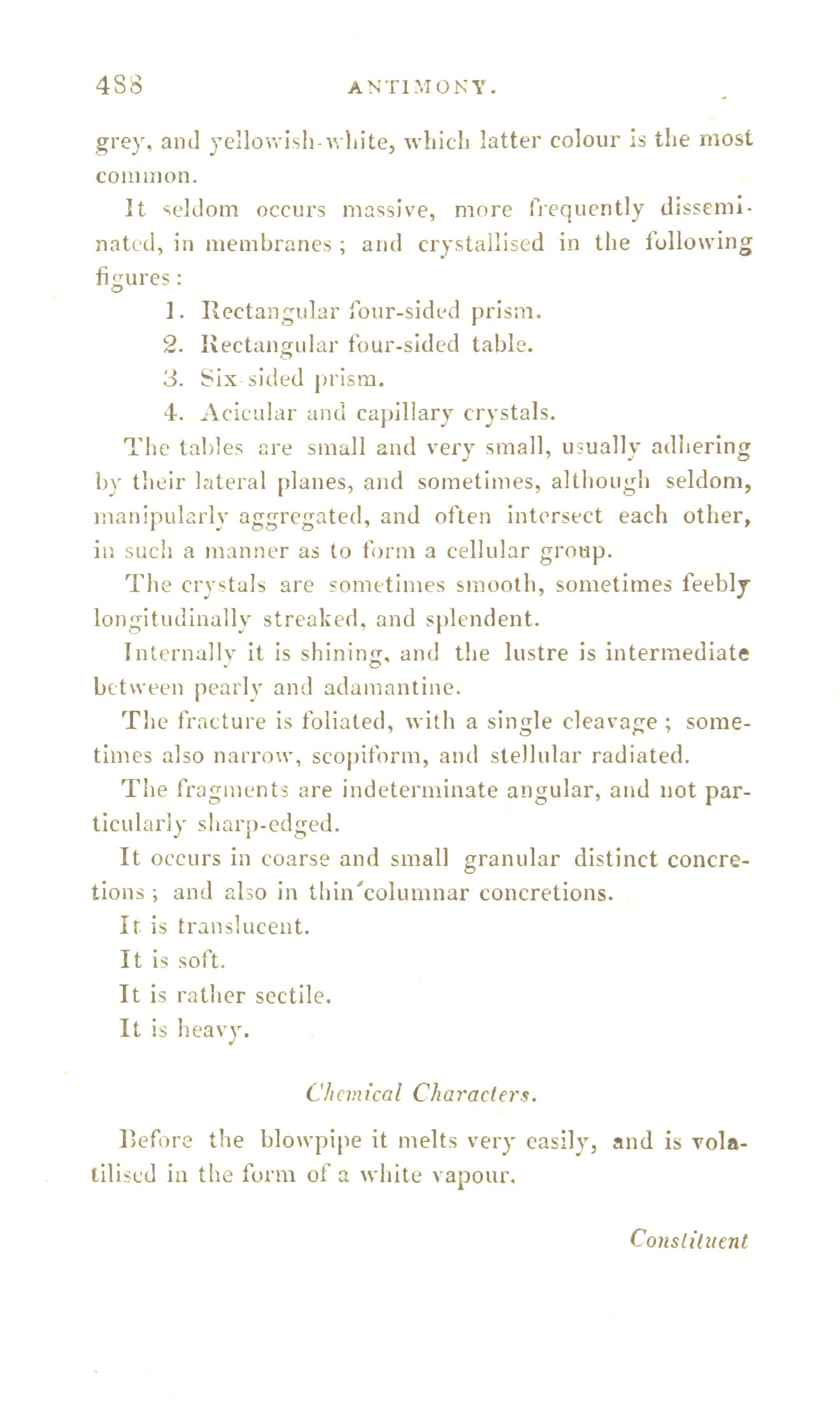 488 ANTIMONY.

grey, and yellowish-white, which latter colour is the most common.

It seldom occurs massive, more frequently disseminated, in membranes; and crystallised in the following figures:

1. Rectangular four-sided prism.
2. Rectangular four-sided table.
3. Six-sided prism.
4. Acicular and capillary crystals.

The tables are small and very small, usually adhering by their lateral planes, and sometimes, although seldom, manipularly aggregated, and often intersect each other, in such a manner as to form a cellular group.

The crystals are sometimes smooth, sometimes feebly longitudinally streaked, and splendent.

Internally it is shining, and the lustre is intermediate between pearly and adamantine.

The fracture is foliated, with a single cleavage; sometimes also narrow, scopiform, and stellular radiated.

The fragments are indeterminate angular, and not particularly sharp-edged.

It occurs in coarse and small granular distinct concretions; and also in thin columnar concretions.

It is translucent.

It is soft.

It is rather sectile.

It is heavy.

Chemical Characters.

Before the blowpipe it melts very easily, and is volatilised in the form of a white vapour.

Constituent